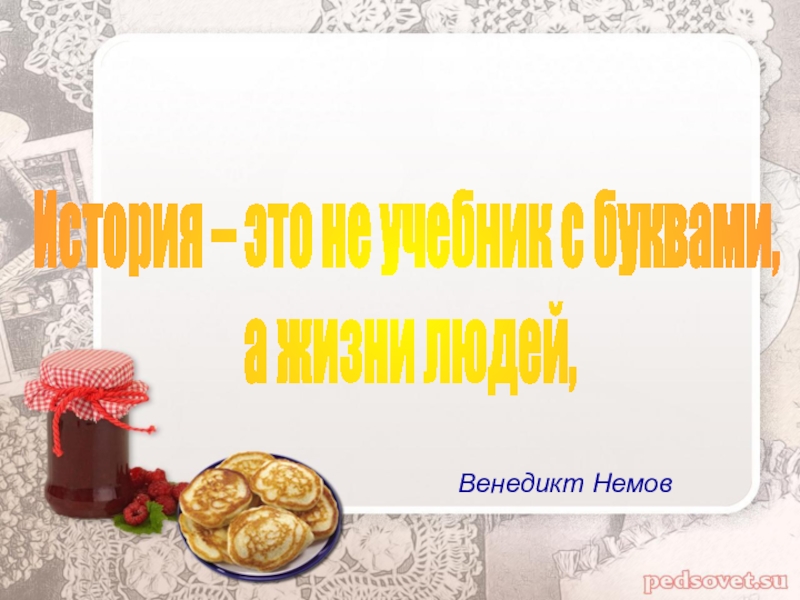 История – это не учебник с буквами,
а жизни людей,

Венедикт Немов

pedsovet.su